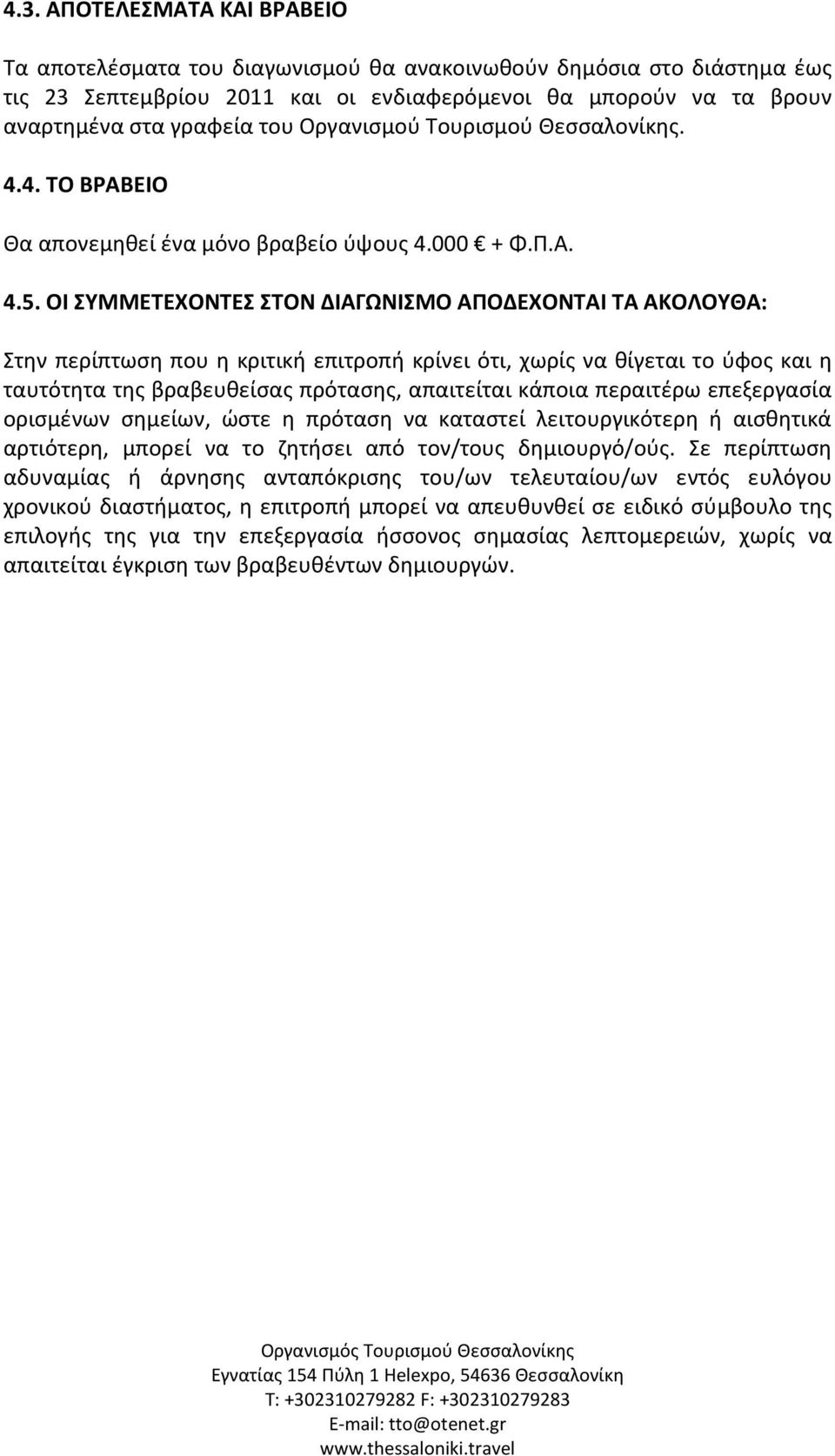 4.3. ΑΠΟΤΕΛΕΣΜΑΤΑ ΚΑΙ ΒΡΑΒΕΙΟ

Τα αποτελέσματα του διαγωνισμού θα ανακοινωθούν δημόσια στο διάστημα έως τις 23 Σεπτεμβρίου 2011 και οι ενδιαφερόμενοι θα μπορούν να τα βρουν αναρτημένα στα γραφεία του Οργανισμού Τουρισμού Θεσσαλονίκης.

4.4. ΤΟ ΒΡΑΒΕΙΟ

Θα απονεμηθεί ένα μόνο βραβείο ύψους 4.000 € + Φ.Π.Α.

4.5. ΟΙ ΣΥΜΜΕΤΕΧΟΝΤΕΣ ΣΤΟΝ ΔΙΑΓΩΝΙΣΜΟ ΑΠΟΔΕΧΟΝΤΑΙ ΤΑ ΑΚΟΛΟΥΘΑ:

Στην περίπτωση που η κριτική επιτροπή κρίνει ότι, χωρίς να θίγεται το ύφος και η ταυτότητα της βραβευθείσας πρότασης, απαιτείται κάποια περαιτέρω επεξεργασία ορισμένων σημείων, ώστε η πρόταση να καταστεί λειτουργικότερη ή αισθητικά αρτιότερη, μπορεί να το ζητήσει από τον/τους δημιουργό/ούς. Σε περίπτωση αδυναμίας ή άρνησης ανταπόκρισης του/ων τελευταίου/ων εντός ευλόγου χρονικού διαστήματος, η επιτροπή μπορεί να απευθυνθεί σε ειδικό σύμβουλο της επιλογής της για την επεξεργασία ήσσονος σημασίας λεπτομερειών, χωρίς να απαιτείται έγκριση των βραβευθέντων δημιουργών.

Οργανισμός Τουρισμού Θεσσαλονίκης
Εγνατίας 154 Πύλη 1 Helexpo, 54636 Θεσσαλονίκη
T: +302310279282 F: +302310279283
E-mail: tto@otenet.gr
www.thessaloniki.travel